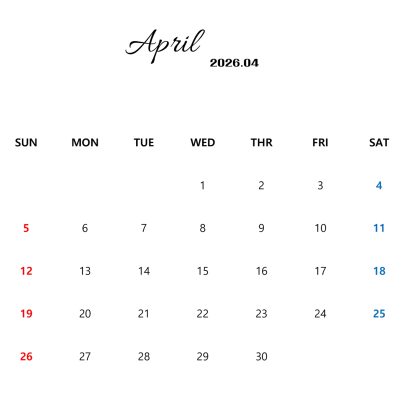 April
2026.04

| SUN | MON | TUE | WED | THR | FRI | SAT |
|---|---|---|---|---|---|---|
| | | | 1 | 2 | 3 | 4 |
| 5 | 6 | 7 | 8 | 9 | 10 | 11 |
| 12 | 13 | 14 | 15 | 16 | 17 | 18 |
| 19 | 20 | 21 | 22 | 23 | 24 | 25 |
| 26 | 27 | 28 | 29 | 30 | | |